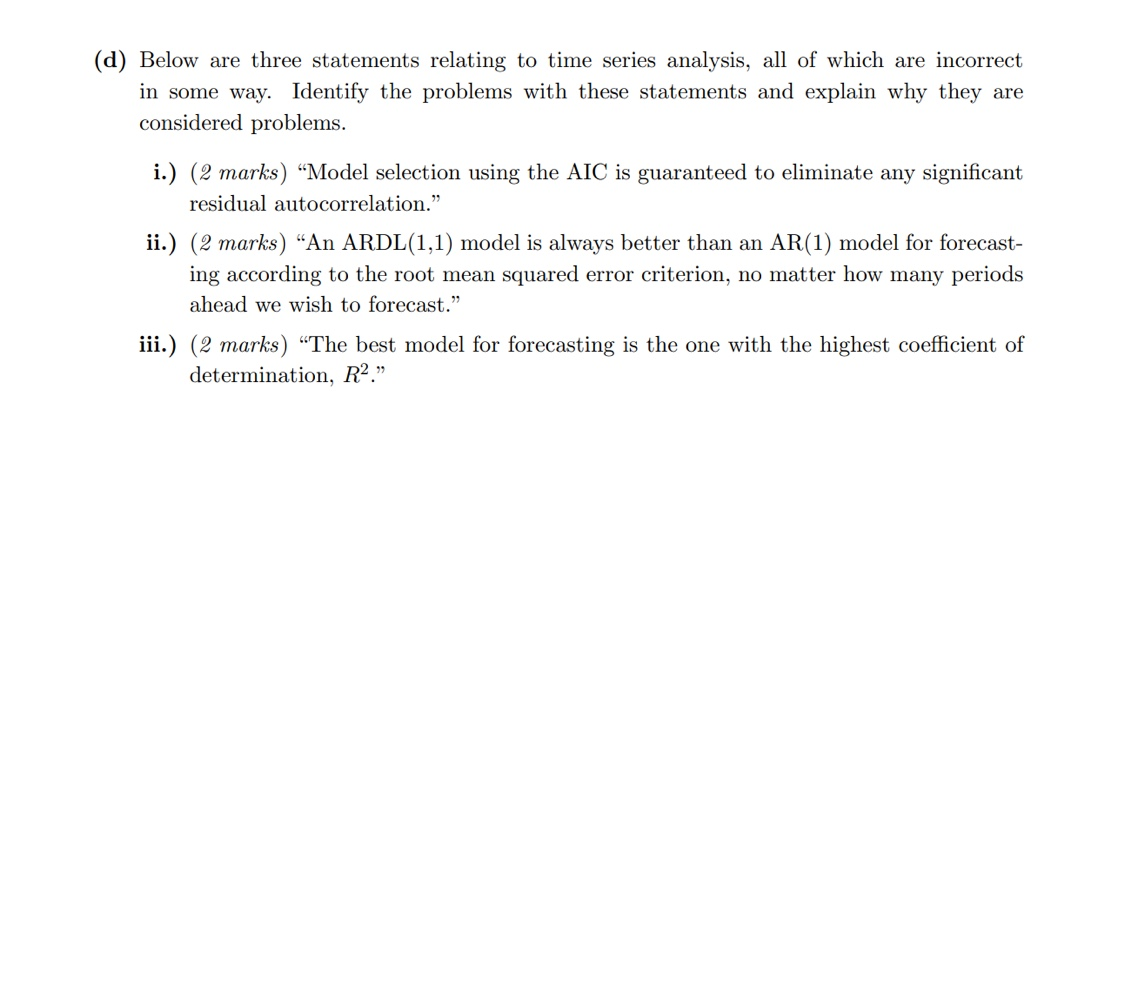 (d) Below are three statements relating to time series analysis, all of which are incorrect in some way. Identify the problems with these statements and explain why they are considered problems.

i.) (2 marks) “Model selection using the AIC is guaranteed to eliminate any significant residual autocorrelation.”

ii.) (2 marks) “An ARDL(1,1) model is always better than an AR(1) model for forecasting according to the root mean squared error criterion, no matter how many periods ahead we wish to forecast.”

iii.) (2 marks) “The best model for forecasting is the one with the highest coefficient of determination, $R^2$.”